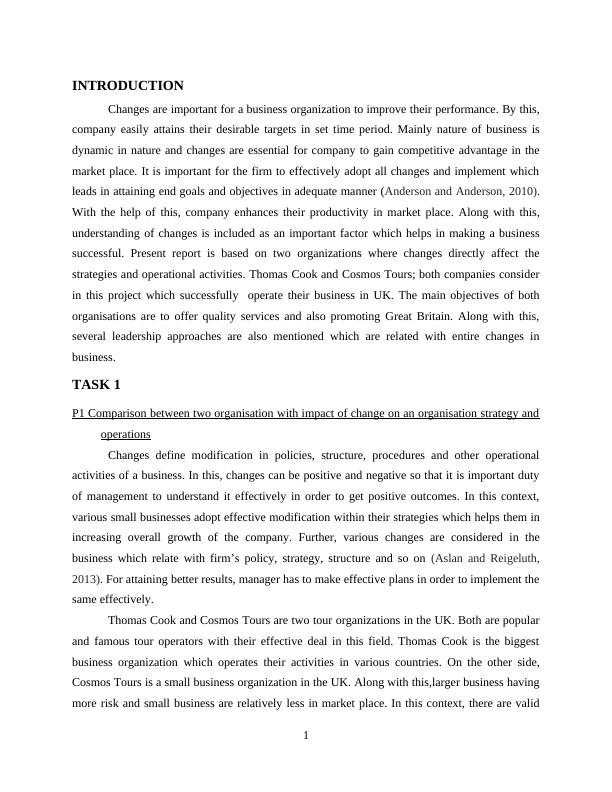 INTRODUCTION

Changes are important for a business organization to improve their performance. By this, company easily attains their desirable targets in set time period. Mainly nature of business is dynamic in nature and changes are essential for company to gain competitive advantage in the market place. It is important for the firm to effectively adopt all changes and implement which leads in attaining end goals and objectives in adequate manner (Anderson and Anderson, 2010). With the help of this, company enhances their productivity in market place. Along with this, understanding of changes is included as an important factor which helps in making a business successful. Present report is based on two organizations where changes directly affect the strategies and operational activities. Thomas Cook and Cosmos Tours; both companies consider in this project which successfully operate their business in UK. The main objectives of both organisations are to offer quality services and also promoting Great Britain. Along with this, several leadership approaches are also mentioned which are related with entire changes in business.

TASK 1

P1 Comparison between two organisation with impact of change on an organisation strategy and operations

Changes define modification in policies, structure, procedures and other operational activities of a business. In this, changes can be positive and negative so that it is important duty of management to understand it effectively in order to get positive outcomes. In this context, various small businesses adopt effective modification within their strategies which helps them in increasing overall growth of the company. Further, various changes are considered in the business which relate with firm's policy, strategy, structure and so on (Aslan and Reigeluth, 2013). For attaining better results, manager has to make effective plans in order to implement the same effectively.

Thomas Cook and Cosmos Tours are two tour organizations in the UK. Both are popular and famous tour operators with their effective deal in this field. Thomas Cook is the biggest business organization which operates their activities in various countries. On the other side, Cosmos Tours is a small business organization in the UK. Along with this,larger business having more risk and small business are relatively less in market place. In this context, there are valid

1